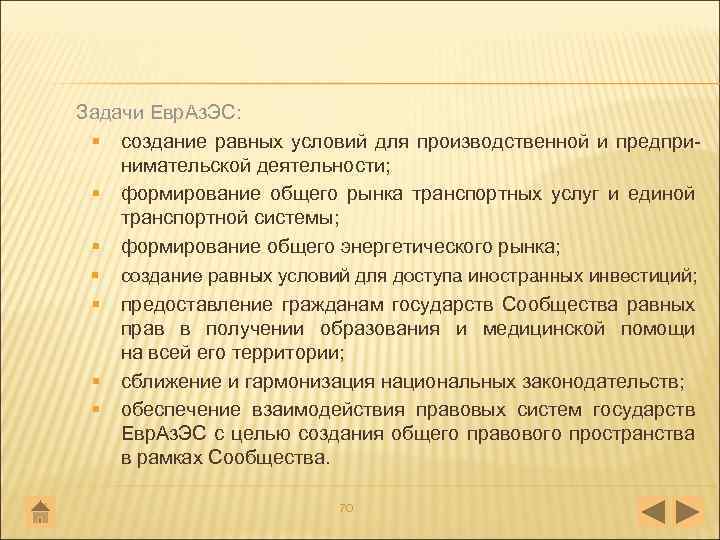 Задачи ЕврАзЭС:

- создание равных условий для производственной и предпринимательской деятельности;
- формирование общего рынка транспортных услуг и единой транспортной системы;
- формирование общего энергетического рынка;
- создание равных условий для доступа иностранных инвестиций;
- предоставление гражданам государств Сообщества равных прав в получении образования и медицинской помощи на всей его территории;
- сближение и гармонизация национальных законодательств;
- обеспечение взаимодействия правовых систем государств ЕврАзЭС с целью создания общего правового пространства в рамках Сообщества.

70